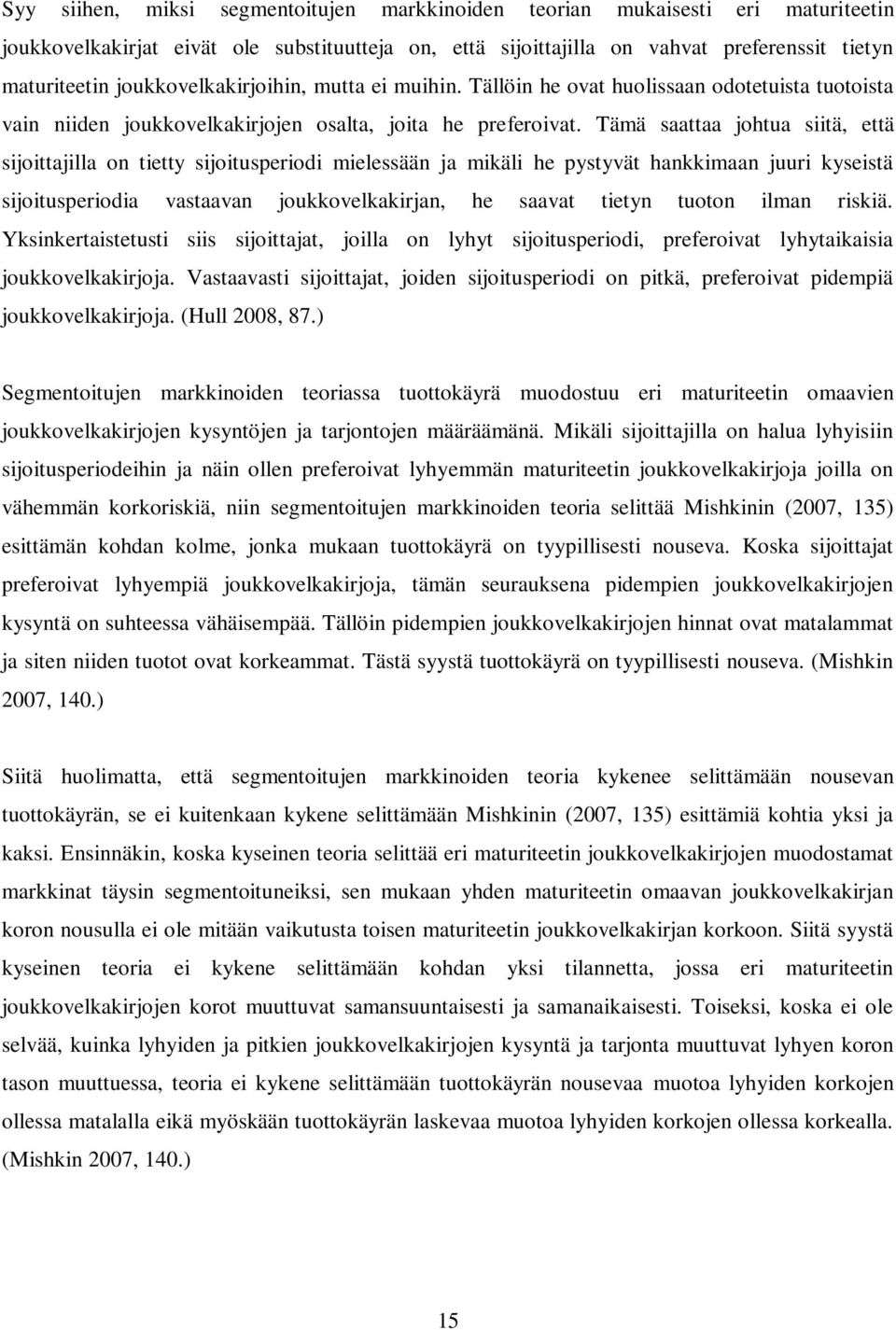 Syy siihen, miksi segmentoitujen markkinoiden teorian mukaisesti eri maturiteetin joukkovelkakirjat eivät ole substituutteja on, että sijoittajilla on vahvat preferenssit tietyn maturiteetin joukkovelkakirjoihin, mutta ei muihin. Tällöin he ovat huolissaan odotetuista tuotoista vain niiden joukkovelkakirjojen osalta, joita he preferoivat. Tämä saattaa johtua siitä, että sijoittajilla on tietty sijoitusperiodi mielessään ja mikäli he pystyvät hankkimaan juuri kyseistä sijoitusperiodia vastaavan joukkovelkakirjan, he saavat tietyn tuoton ilman riskiä. Yksinkertaistetusti siis sijoittajat, joilla on lyhyt sijoitusperiodi, preferoivat lyhytaikaisia joukkovelkakirjoja. Vastaavasti sijoittajat, joiden sijoitusperiodi on pitkä, preferoivat pidempiä joukkovelkakirjoja. (Hull 2008, 87.)

Segmentoitujen markkinoiden teoriassa tuottokäyrä muodostuu eri maturiteetin omaavien joukkovelkakirjojen kysyntöjen ja tarjontojen määräämänä. Mikäli sijoittajilla on halua lyhyisiin sijoitusperiodeihin ja näin ollen preferoivat lyhyemmän maturiteetin joukkovelkakirjoja joilla on vähemmän korkoriskiä, niin segmentoitujen markkinoiden teoria selittää Mishkinin (2007, 135) esittämän kohdan kolme, jonka mukaan tuottokäyrä on tyypillisesti nouseva. Koska sijoittajat preferoivat lyhyempiä joukkovelkakirjoja, tämän seurauksena pidempien joukkovelkakirjojen kysyntä on suhteessa vähäisempää. Tällöin pidempien joukkovelkakirjojen hinnat ovat matalammat ja siten niiden tuotot ovat korkeammat. Tästä syystä tuottokäyrä on tyypillisesti nouseva. (Mishkin 2007, 140.)

Siitä huolimatta, että segmentoitujen markkinoiden teoria kykenee selittämään nousevan tuottokäyrän, se ei kuitenkaan kykene selittämään Mishkinin (2007, 135) esittämiä kohtia yksi ja kaksi. Ensinnäkin, koska kyseinen teoria selittää eri maturiteetin joukkovelkakirjojen muodostamat markkinat täysin segmentoituneiksi, sen mukaan yhden maturiteetin omaavan joukkovelkakirjan koron nousulla ei ole mitään vaikutusta toisen maturiteetin joukkovelkakirjan korkoon. Siitä syystä kyseinen teoria ei kykene selittämään kohdan yksi tilannetta, jossa eri maturiteetin joukkovelkakirjojen korot muuttuvat samansuuntaisesti ja samanaikaisesti. Toiseksi, koska ei ole selvää, kuinka lyhyiden ja pitkien joukkovelkakirjojen kysyntä ja tarjonta muuttuvat lyhyen koron tason muuttuessa, teoria ei kykene selittämään tuottokäyrän nousevaa muotoa lyhyiden korkojen ollessa matalalla eikä myöskään tuottokäyrän laskevaa muotoa lyhyiden korkojen ollessa korkealla. (Mishkin 2007, 140.)

15